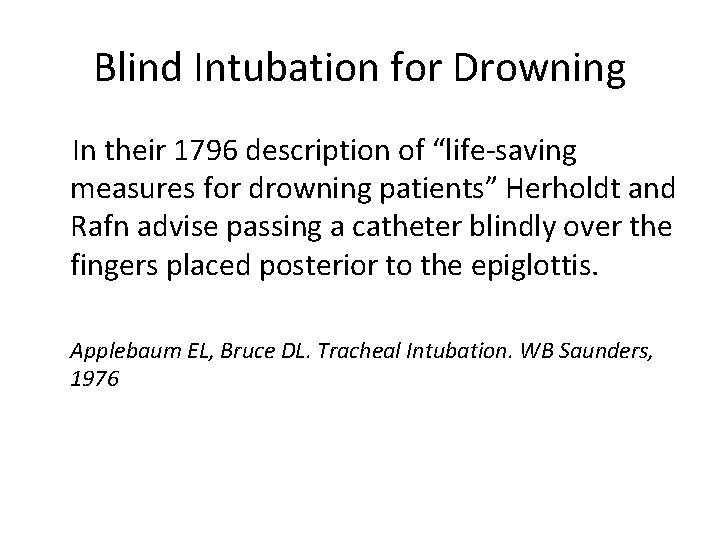 Blind Intubation for Drowning

In their 1796 description of "life-saving measures for drowning patients" Herholdt and Rafn advise passing a catheter blindly over the fingers placed posterior to the epiglottis.

Applebaum EL, Bruce DL. Tracheal Intubation. WB Saunders, 1976